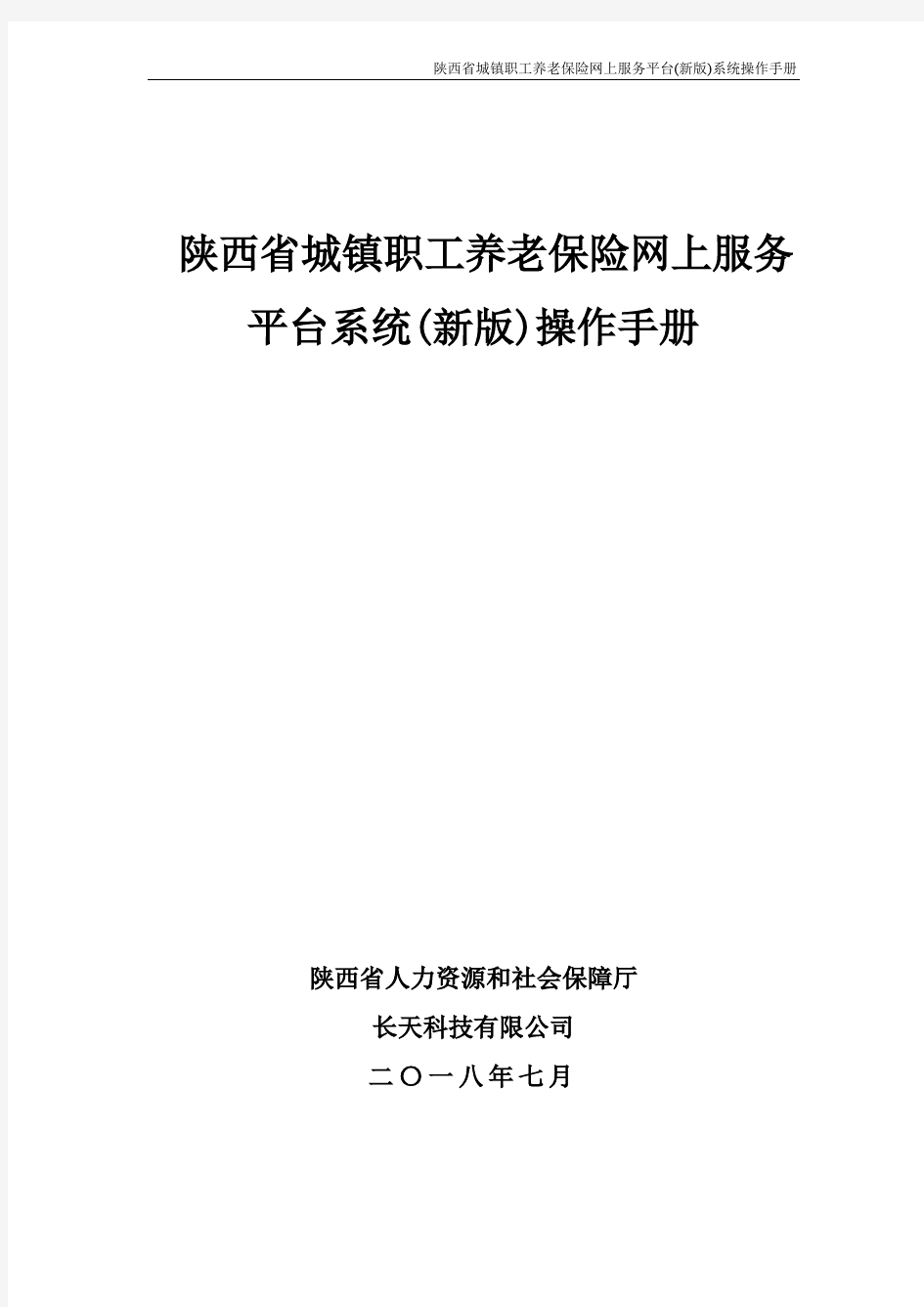 陕西省城镇职工养老保险网上服务平台(新版)系统操作手册

陕西省城镇职工养老保险网上服务平台系统(新版)操作手册

陕西省人力资源和社会保障厅

长天科技有限公司

二〇一八年七月